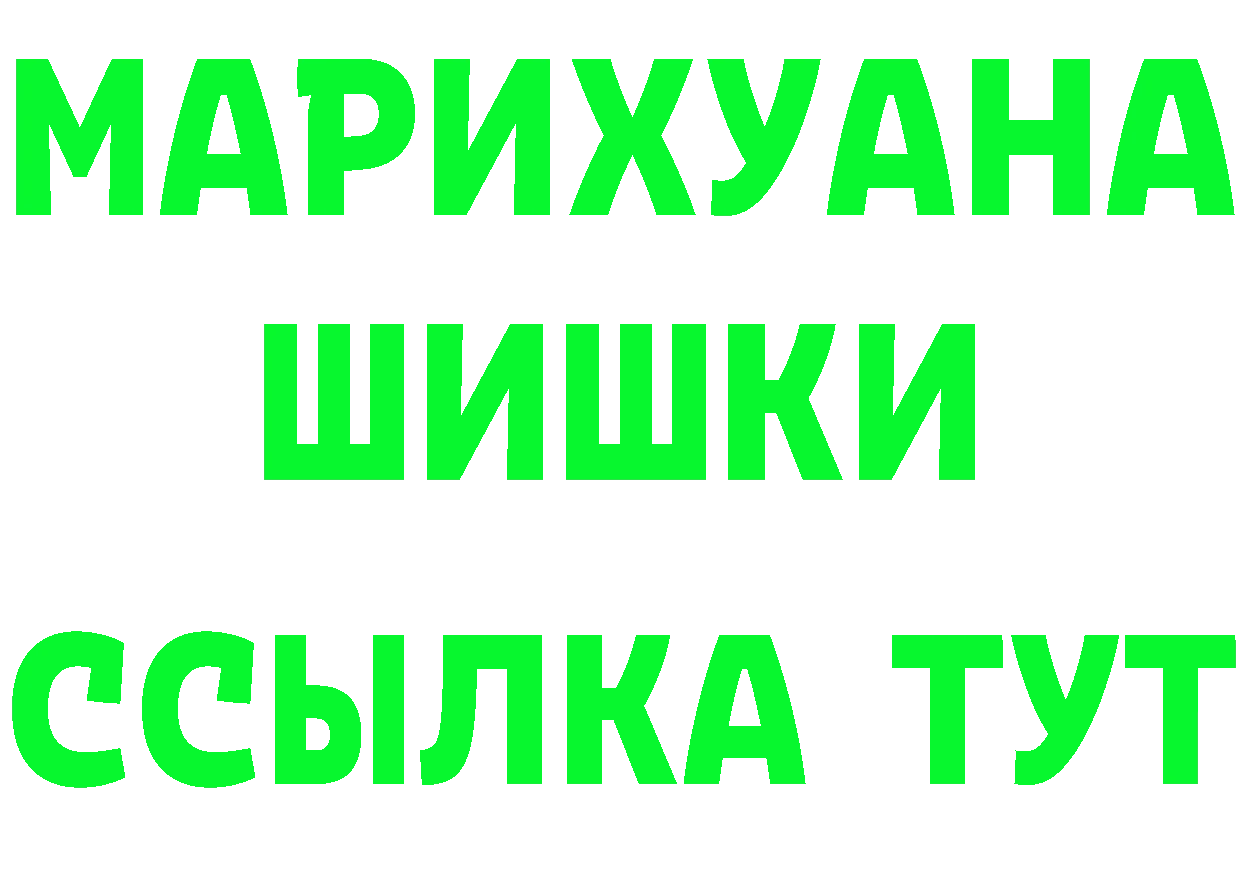 МАРИХУАНА
ШИШКИ
ССЫЛКА ТУТ